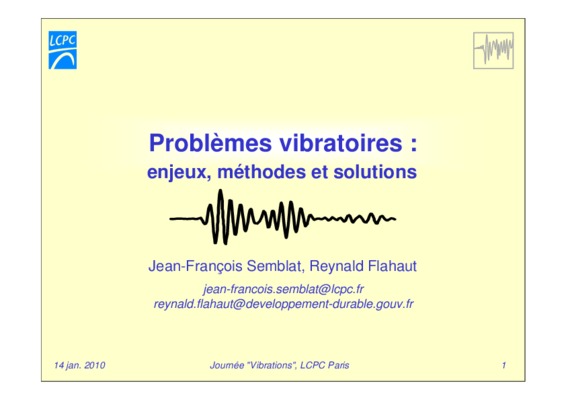 LCPC

Problèmes vibratoires :

enjeux, méthodes et solutions

Jean-François Semblat, Reynald Flahaut

jean-francois.semblat@lcpc.fr
reynald.flahaut@developpement-durable.gouv.fr

14 jan. 2010

Journée "Vibrations", LCPC Paris

1